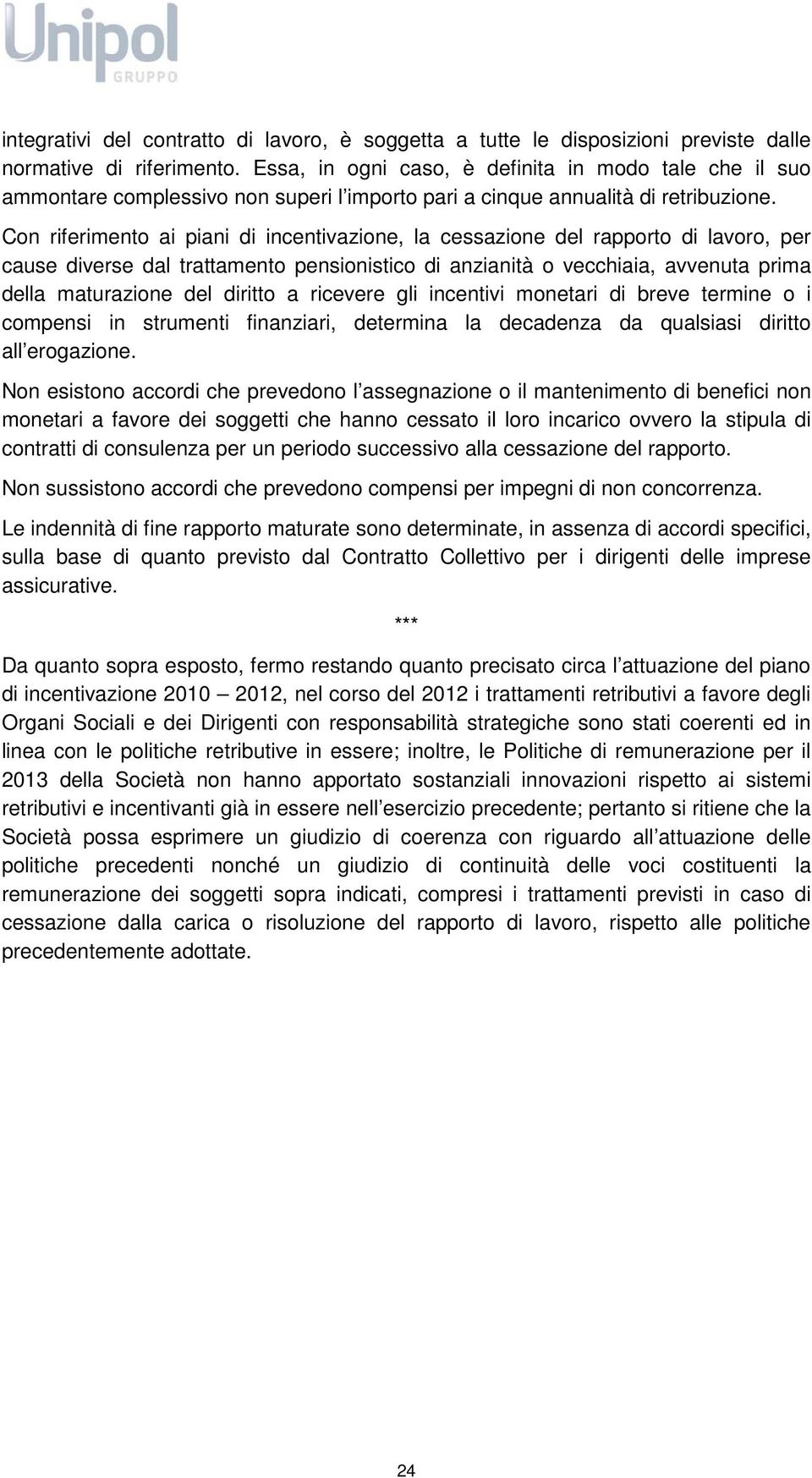 Unipol
GRUPPO

integrativi del contratto di lavoro, è soggetta a tutte le disposizioni previste dalle normative di riferimento. Essa, in ogni caso, è definita in modo tale che il suo ammontare complessivo non superi l'importo pari a cinque annualità di retribuzione.

Con riferimento ai piani di incentivazione, la cessazione del rapporto di lavoro, per cause diverse dal trattamento pensionistico di anzianità o vecchiaia, avvenuta prima della maturazione del diritto a ricevere gli incentivi monetari di breve termine o i compensi in strumenti finanziari, determina la decadenza da qualsiasi diritto all'erogazione.

Non esistono accordi che prevedono l'assegnazione o il mantenimento di benefici non monetari a favore dei soggetti che hanno cessato il loro incarico ovvero la stipula di contratti di consulenza per un periodo successivo alla cessazione del rapporto.

Non sussistono accordi che prevedono compensi per impegni di non concorrenza.

Le indennità di fine rapporto maturate sono determinate, in assenza di accordi specifici, sulla base di quanto previsto dal Contratto Collettivo per i dirigenti delle imprese assicurative.

***

Da quanto sopra esposto, fermo restando quanto precisato circa l'attuazione del piano di incentivazione 2010 – 2012, nel corso del 2012 i trattamenti retributivi a favore degli Organi Sociali e dei Dirigenti con responsabilità strategiche sono stati coerenti ed in linea con le politiche retributive in essere; inoltre, le Politiche di remunerazione per il 2013 della Società non hanno apportato sostanziali innovazioni rispetto ai sistemi retributivi e incentivanti già in essere nell'esercizio precedente; pertanto si ritiene che la Società possa esprimere un giudizio di coerenza con riguardo all'attuazione delle politiche precedenti nonché un giudizio di continuità delle voci costituenti la remunerazione dei soggetti sopra indicati, compresi i trattamenti previsti in caso di cessazione dalla carica o risoluzione del rapporto di lavoro, rispetto alle politiche precedentemente adottate.

24